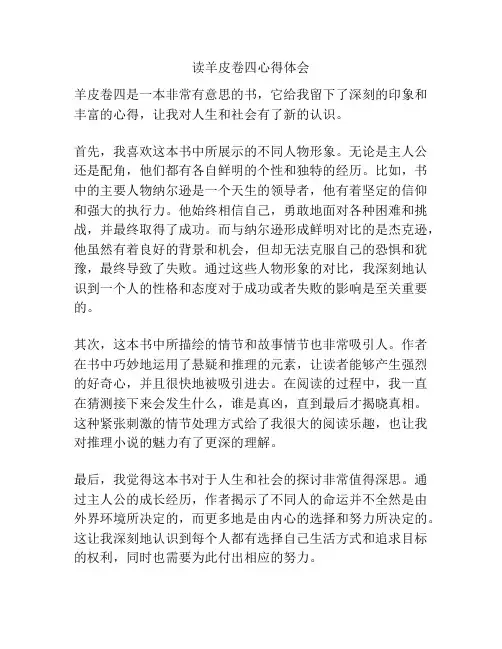 读羊皮卷四心得体会

羊皮卷四是一本非常有意思的书，它给我留下了深刻的印象和丰富的心得，让我对人生和社会有了新的认识。

首先，我喜欢这本书中所展示的不同人物形象。无论是主人公还是配角，他们都有各自鲜明的个性和独特的经历。比如，书中的主要人物纳尔逊是一个天生的领导者，他有着坚定的信仰和强大的执行力。他始终相信自己，勇敢地面对各种困难和挑战，并最终取得了成功。而与纳尔逊形成鲜明对比的是杰克逊，他虽然有着良好的背景和机会，但却无法克服自己的恐惧和犹豫，最终导致了失败。通过这些人物形象的对比，我深刻地认识到一个人的性格和态度对于成功或者失败的影响是至关重要的。

其次，这本书中所描绘的情节和故事情节也非常吸引人。作者在书中巧妙地运用了悬疑和推理的元素，让读者能够产生强烈的好奇心，并且很快地被吸引进去。在阅读的过程中，我一直在猜测接下来会发生什么，谁是真凶，直到最后才揭晓真相。这种紧张刺激的情节处理方式给了我很大的阅读乐趣，也让我对推理小说的魅力有了更深的理解。

最后，我觉得这本书对于人生和社会的探讨非常值得深思。通过主人公的成长经历，作者揭示了不同人的命运并不全然是由外界环境所决定的，而更多地是由内心的选择和努力所决定的。这让我深刻地认识到每个人都有选择自己生活方式和追求目标的权利，同时也需要为此付出相应的努力。